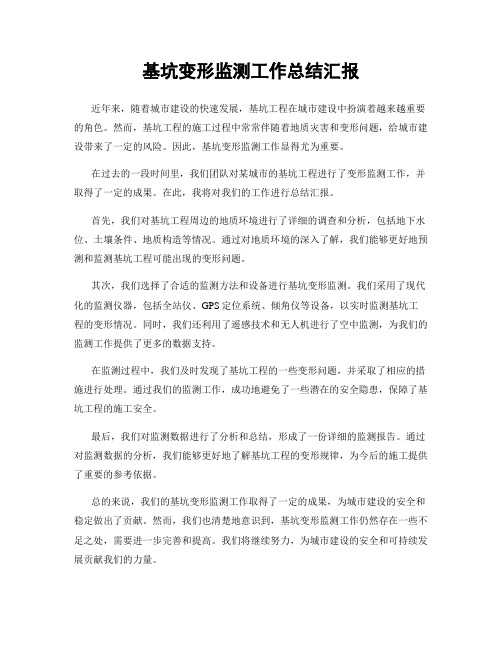 基坑变形监测工作总结汇报

近年来，随着城市建设的快速发展，基坑工程在城市建设中扮演着越来越重要的角色。然而，基坑工程的施工过程中常常伴随着地质灾害和变形问题，给城市建设带来了一定的风险。因此，基坑变形监测工作显得尤为重要。

在过去的一段时间里，我们团队对某城市的基坑工程进行了变形监测工作，并取得了一定的成果。在此，我将对我们的工作进行总结汇报。

首先，我们对基坑工程周边的地质环境进行了详细的调查和分析，包括地下水位、土壤条件、地质构造等情况。通过对地质环境的深入了解，我们能够更好地预测和监测基坑工程可能出现的变形问题。

其次，我们选择了合适的监测方法和设备进行基坑变形监测。我们采用了现代化的监测仪器，包括全站仪、GPS定位系统、倾角仪等设备，以实时监测基坑工程的变形情况。同时，我们还利用了遥感技术和无人机进行了空中监测，为我们的监测工作提供了更多的数据支持。

在监测过程中，我们及时发现了基坑工程的一些变形问题，并采取了相应的措施进行处理。通过我们的监测工作，成功地避免了一些潜在的安全隐患，保障了基坑工程的施工安全。

最后，我们对监测数据进行了分析和总结，形成了一份详细的监测报告。通过对监测数据的分析，我们能够更好地了解基坑工程的变形规律，为今后的施工提供了重要的参考依据。

总的来说，我们的基坑变形监测工作取得了一定的成果，为城市建设的安全和稳定做出了贡献。然而，我们也清楚地意识到，基坑变形监测工作仍然存在一些不足之处，需要进一步完善和提高。我们将继续努力，为城市建设的安全和可持续发展贡献我们的力量。